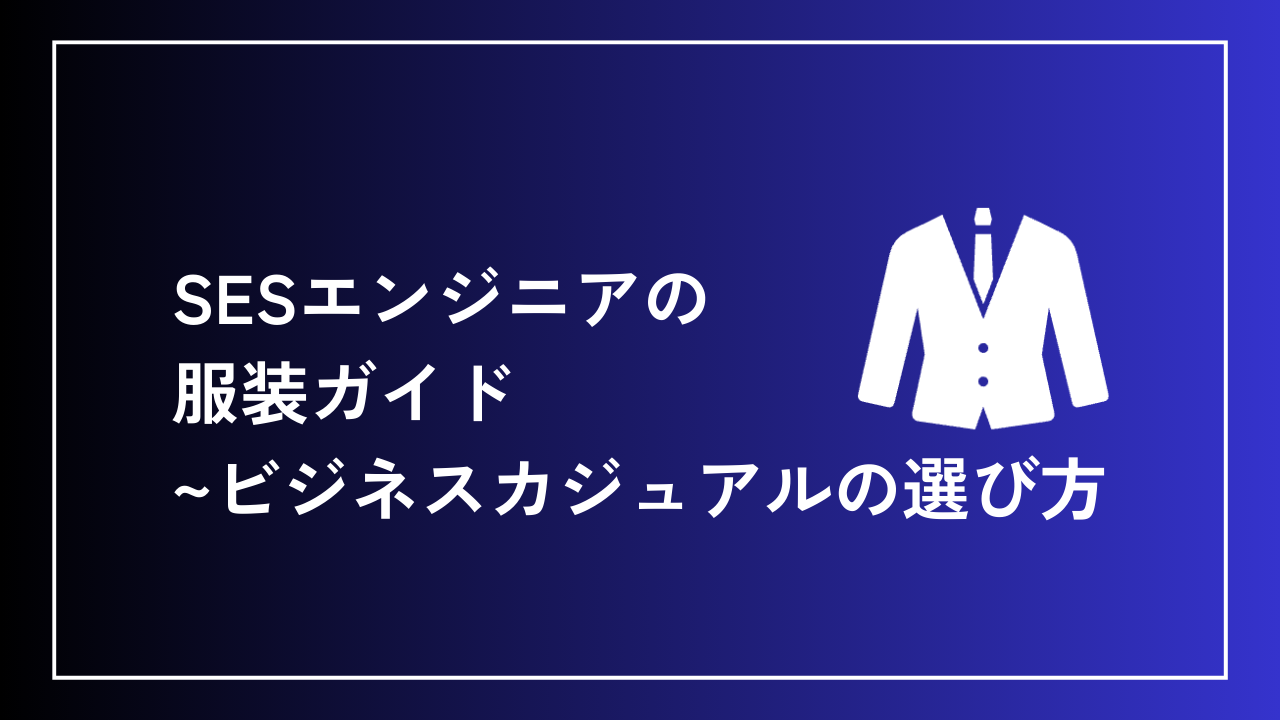 SESエンジニアの
服装ガイド
~ビジネスカジュアルの選び方